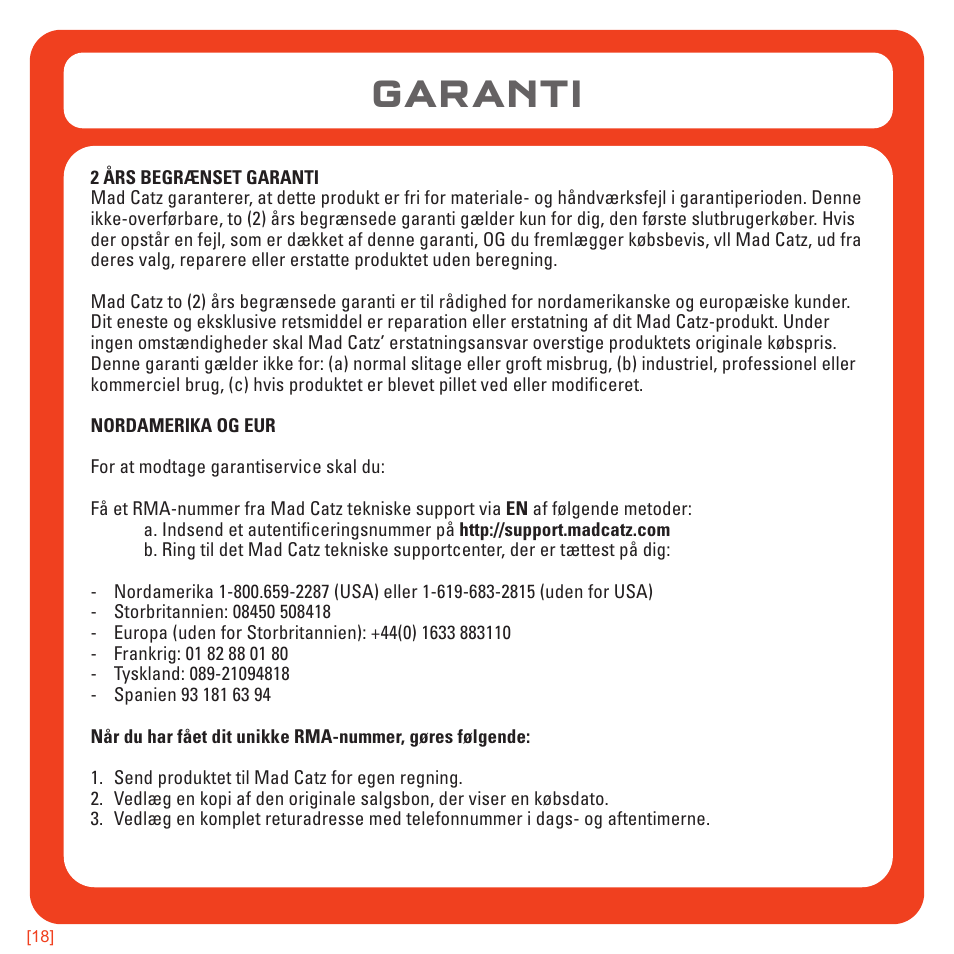 GARANTI

2 ÅRS BEGRÆNSET GARANTI
Mad Catz garanterer, at dette produkt er fri for materiale- og håndværksfejl i garantiperioden. Denne ikke-overførbare, to (2) års begrænsede garanti gælder kun for dig, den første slutbrugerkøber. Hvis der opstår en fejl, som er dækket af denne garanti, OG du fremlægger købsbevis, vll Mad Catz, ud fra deres valg, reparere eller erstatte produktet uden beregning.

Mad Catz to (2) års begrænsede garanti er til rådighed for nordamerikanske og europæiske kunder. Dit eneste og eksklusive retsmiddel er reparation eller erstatning af dit Mad Catz-produkt. Under ingen omstændigheder skal Mad Catz' erstatningsansvar overstige produktets originale købspris. Denne garanti gælder ikke for: (a) normal slitage eller groft misbrug, (b) industriel, professionel eller kommerciel brug, (c) hvis produktet er blevet pillet ved eller modificeret.

NORDAMERIKA OG EUR

For at modtage garantiservice skal du:

Få et RMA-nummer fra Mad Catz tekniske support via EN af følgende metoder:
a. Indsend et autentificeringsnummer på http://support.madcatz.com
b. Ring til det Mad Catz tekniske supportcenter, der er tættest på dig:

- Nordamerika 1-800.659-2287 (USA) eller 1-619-683-2815 (uden for USA)
- Storbritannien: 08450 508418
- Europa (uden for Storbritannien): +44(0) 1633 883110
- Frankrig: 01 82 88 01 80
- Tyskland: 089-21094818
- Spanien 93 181 63 94

Når du har fået dit unikke RMA-nummer, gøres følgende:

1. Send produktet til Mad Catz for egen regning.
2. Vedlæg en kopi af den originale salgsbon, der viser en købsdato.
3. Vedlæg en komplet returadresse med telefonnummer i dags- og aftentimerne.

[18]